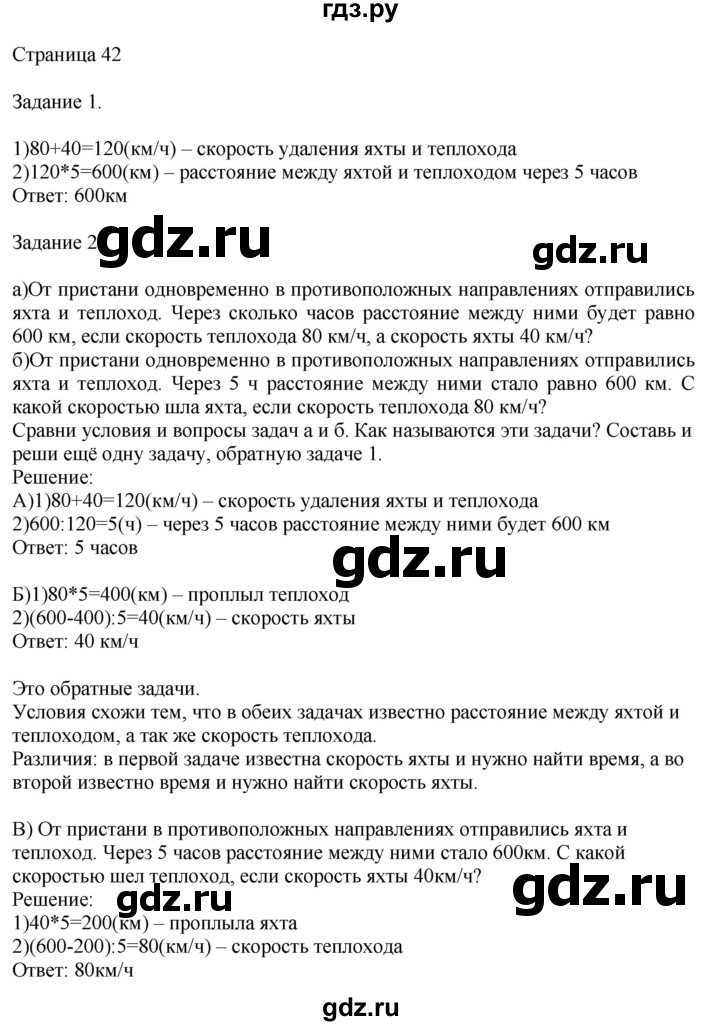 гдз.ру

Страница 42

Задание 1.

1)80+40=120(км/ч) – скорость удаления яхты и теплохода
2)120*5=600(км) – расстояние между яхтой и теплоходом через 5 часов
Ответ: 600км

Задание 2 gdz.ru gdz.ru

а)От пристани одновременно в противоположных направлениях отправились яхта и теплоход. Через сколько часов расстояние между ними будет равно 600 км, если скорость теплохода 80 км/ч, а скорость яхты 40 км/ч?
б)От пристани одновременно в противоположных направлениях отправились яхта и теплоход. Через 5 ч расстояние между ними стало равно 600 км. С какой скоростью шла яхта, если скорость теплохода 80 км/ч?
Сравни условия и вопросы задач а и б. Как называются эти задачи? Составь и реши ещё одну задачу, обратную задаче 1.
Решение:
А)1)80+40=120(км/ч) – скорость удаления яхты и теплохода
2)600:120=5(ч) – через 5 часов расстояние между ними будет 600 км
Ответ: 5 часов

gdz.ru

Б)1)80*5=400(км) – проплыл теплоход
2)(600-400):5=40(км/ч) – скорость яхты
Ответ: 40 км/ч

Это обратные задачи.
Условия схожи тем, что в обеих задачах известно расстояние между яхтой и теплоходом, а так же скорость теплохода.
Различия: в первой задаче известна скорость яхты и нужно найти время, а во второй известно время и нужно найти скорость яхты.

В) От пристани в противоположных направлениях отправились яхта и теплоход. Через 5 часов расстояние между ними стало 600км. С какой скоростью шел теплоход, если скорость яхты 40км/ч?
Решение: gdz.ru gdz.ru
1)40*5=200(км) – проплыла яхта
2)(600-200):5=80(км/ч) – скорость теплохода
Ответ: 80км/ч

gdz.ru